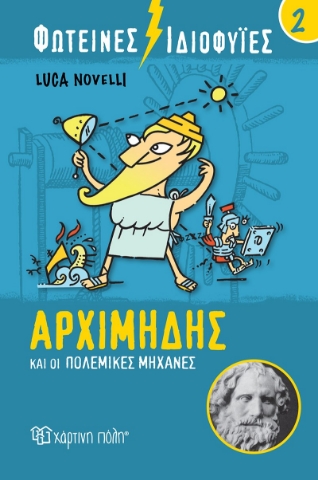 ΦΩΤΕΙΝΕΣ ΙΔΙΟΦΥΪΕΣ

2

LUCA NOVELLI

ΑΡΧΙΜΗΔΗΣ

ΚΑΙ ΟΙ ΠΟΛΕΜΙΚΕΣ ΜΗΧΑΝΕΣ

χάρτινη πόλη®